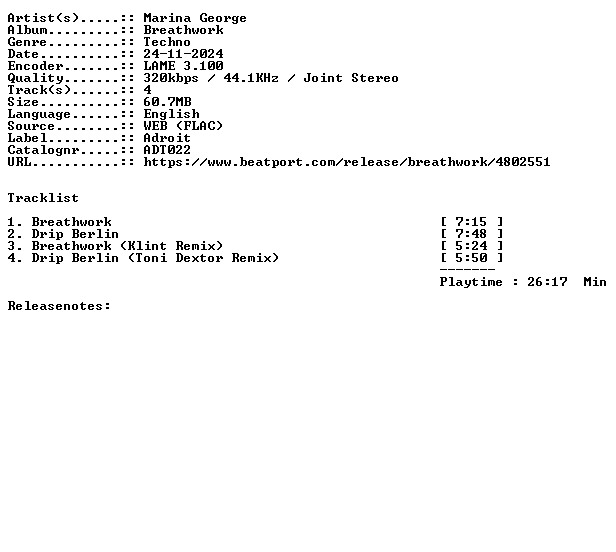 Artist(s).....:: Marina George
Album.........:: Breathwork
Genre.........:: Techno
Date..........:: 24-11-2024
Encoder.......:: LAME 3.100
Quality.......:: 320kbps / 44.1KHz / Joint Stereo
Track(s)......:: 4
Size..........:: 60.7MB
Language......:: English
Source........:: WEB (FLAC)
Label.........:: Adroit
Catalognr.....:: ADT022
URL...........:: https://www.beatport.com/release/breathwork/4802551

Tracklist

1. Breathwork [ 7:15 ]
2. Drip Berlin [ 7:48 ]
3. Breathwork (Klint Remix) [ 5:24 ]
4. Drip Berlin (Toni Dextor Remix) [ 5:50 ]
-------
Playtime : 26:17 Min

Releasenotes: